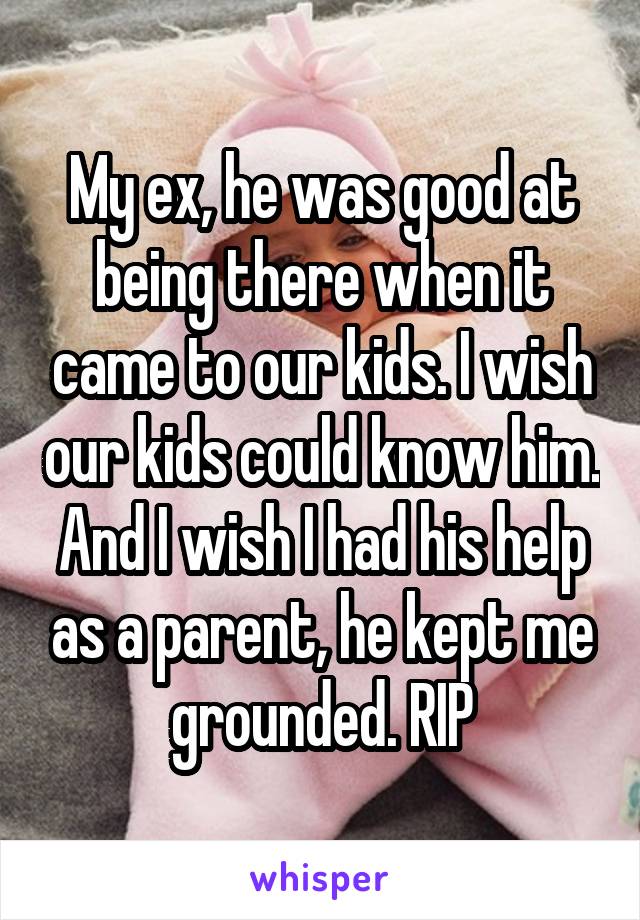 My ex, he was good at being there when it came to our kids. I wish our kids could know him. And I wish I had his help as a parent, he kept me grounded. RIP

whisper